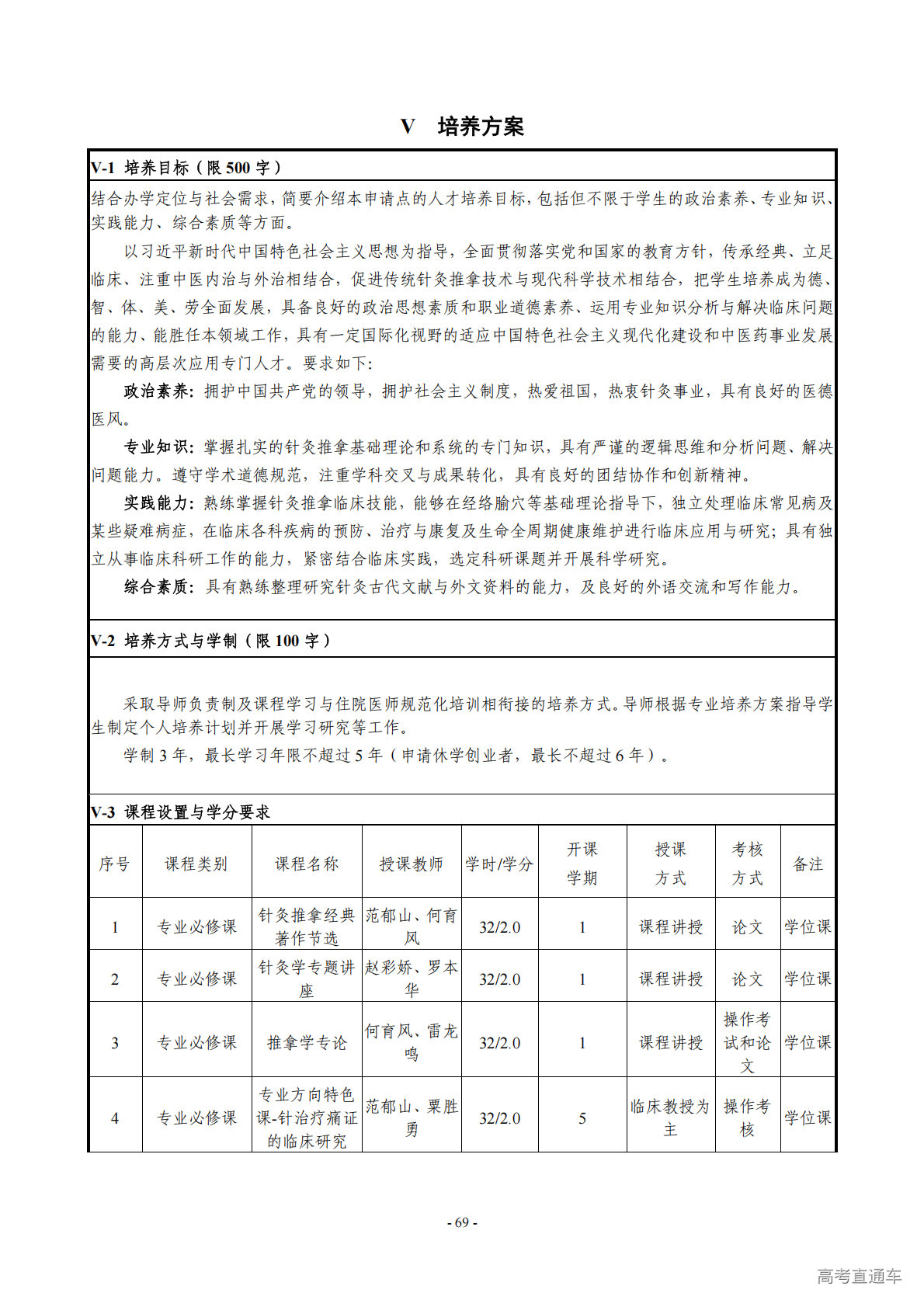 V 培养方案

V-1 培养目标（限 500 字）

结合办学定位与社会需求，简要介绍本申请点的人才培养目标，包括但不限于学生的政治素养、专业知识、实践能力、综合素质等方面。

以习近平新时代中国特色社会主义思想为指导，全面贯彻落实党和国家的教育方针，传承经典、立足临床、注重中医内治与外治相结合，促进传统针灸推拿技术与现代科学技术相结合，把学生培养成为德、智、体、美、劳全面发展，具备良好的政治思想素质和职业道德素养、运用专业知识分析与解决临床问题的能力、能胜任本领域工作，具有一定国际化视野的适应中国特色社会主义现代化建设和中医药事业发展需要的高层次应用专门人才。要求如下:

政治素养：拥护中国共产党的领导，拥护社会主义制度，热爱祖国，热衷针灸事业，具有良好的医德医风。

专业知识：掌握扎实的针灸推拿基础理论和系统的专门知识，具有严谨的逻辑思维和分析问题、解决问题能力。遵守学术道德规范，注重学科交叉与成果转化，具有良好的团结协作和创新精神。

实践能力：熟练掌握针灸推拿临床技能，能够在经络腧穴等基础理论指导下，独立处理临床常见病及某些疑难病症，在临床各科疾病的预防、治疗与康复及生命全周期健康维护进行临床应用与研究；具有独立从事临床科研工作的能力，紧密结合临床实践，选定科研课题并开展科学研究。

综合素质：具有熟练整理研究针灸古代文献与外文资料的能力，及良好的外语交流和写作能力。

V-2 培养方式与学制（限 100 字）

采取导师负责制及课程学习与住院医师规范化培训相衔接的培养方式。导师根据专业培养方案指导学生制定个人培养计划并开展学习研究等工作。

学制 3 年，最长学习年限不超过 5 年（申请休学创业者，最长不超过 6 年）。

V-3 课程设置与学分要求

| 序号 | 课程类别 | 课程名称 | 授课教师 | 学时/学分 | 开课学期 | 授课方式 | 考核方式 | 备注 |
|---|---|---|---|---|---|---|---|---|
| 1 | 专业必修课 | 针灸推拿经典著作节选 | 范郁山、何育风 | 32/2.0 | 1 | 课程讲授 | 论文 | 学位课 |
| 2 | 专业必修课 | 针灸学专题讲座 | 赵彩娇、罗本华 | 32/2.0 | 1 | 课程讲授 | 论文 | 学位课 |
| 3 | 专业必修课 | 推拿学专论 | 何育风、雷龙鸣 | 32/2.0 | 1 | 课程讲授 | 操作考试和论文 | 学位课 |
| 4 | 专业必修课 | 专业方向特色课-针治疗痛证的临床研究 | 范郁山、粟胜勇 | 32/2.0 | 5 | 临床教授为主 | 操作考核 | 学位课 |

- 69 -

高考直通车